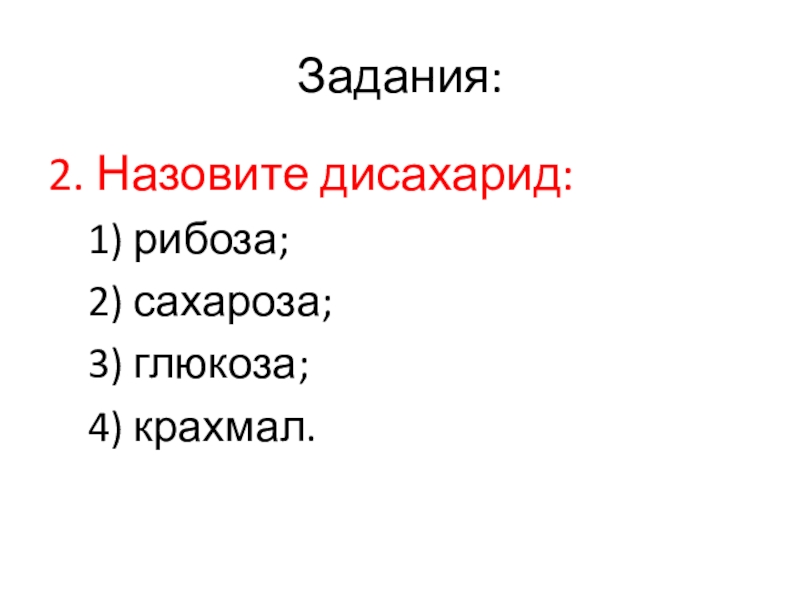 Задания:

2. Назовите дисахарид:

1) рибоза;

2) сахароза;

3) глюкоза;

4) крахмал.